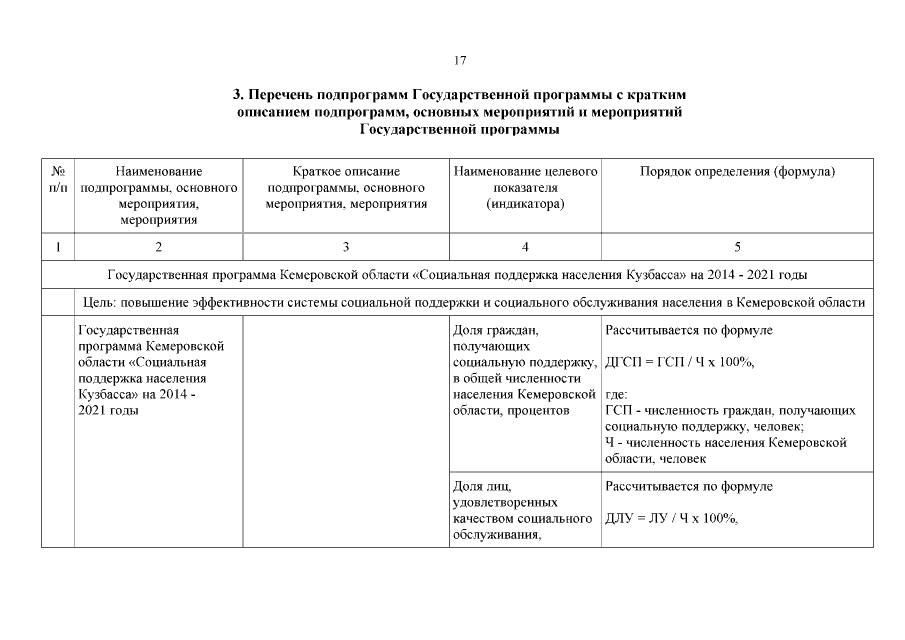 17

3. Перечень подпрограмм Государственной программы с кратким описанием подпрограмм, основных мероприятий и мероприятий Государственной программы

| № п/п | Наименование подпрограммы, основного мероприятия, мероприятия | Краткое описание подпрограммы, основного мероприятия, мероприятия | Наименование целевого показателя (индикатора) | Порядок определения (формула) |
|---|---|---|---|---|
| 1 | 2 | 3 | 4 | 5 |
| Государственная программа Кемеровской области «Социальная поддержка населения Кузбасса» на 2014 - 2021 годы | | | | |
| | Цель: повышение эффективности системы социальной поддержки и социального обслуживания населения в Кемеровской области | | | |
| | Государственная программа Кемеровской области «Социальная поддержка населения Кузбасса» на 2014 - 2021 годы | | Доля граждан, получающих социальную поддержку, в общей численности населения Кемеровской области, процентов | Рассчитывается по формуле ДГСП = ГСП / Ч х 100%, где: ГСП - численность граждан, получающих социальную поддержку, человек; Ч - численность населения Кемеровской области, человек |
| | | | Доля лиц, удовлетворенных качеством социального обслуживания, | Рассчитывается по формуле ДЛУ = ЛУ / Ч х 100%, |